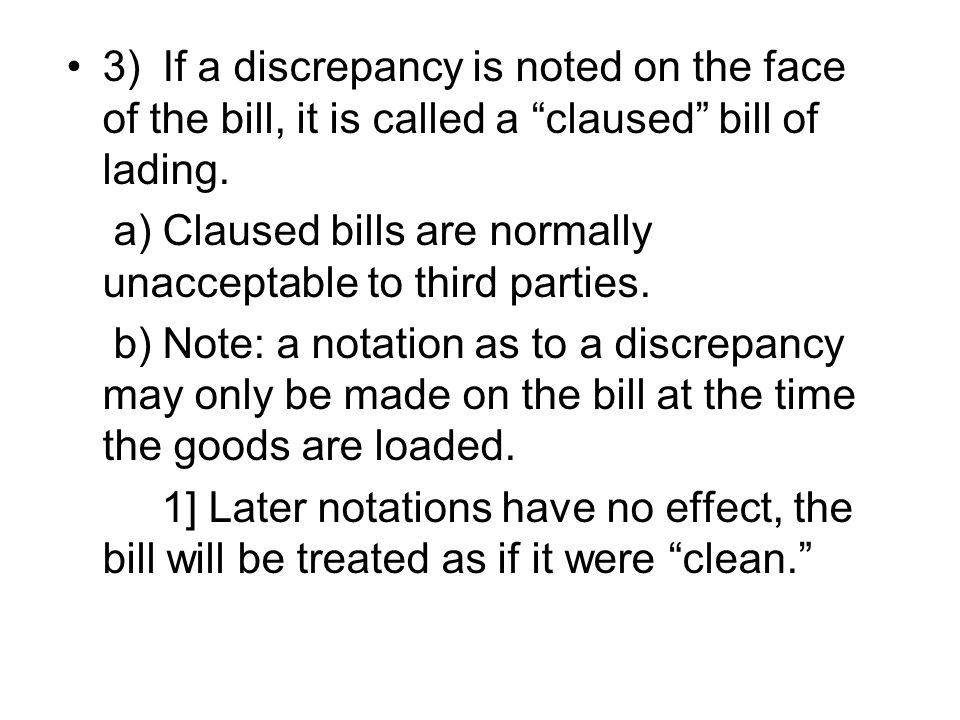 • 3) If a discrepancy is noted on the face of the bill, it is called a “claused” bill of lading.

a) Claused bills are normally unacceptable to third parties.

b) Note: a notation as to a discrepancy may only be made on the bill at the time the goods are loaded.

1] Later notations have no effect, the bill will be treated as if it were “clean.”